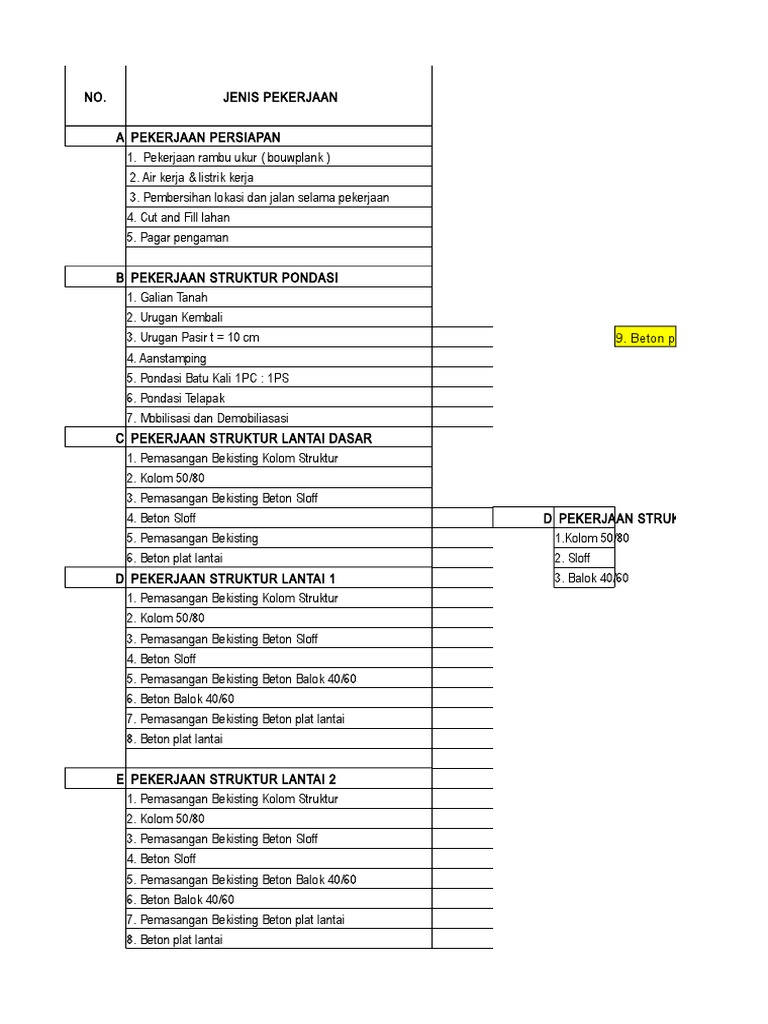 | NO. | JENIS PEKERJAAN |
|---|---|
| A | PEKERJAAN PERSIAPAN |
| | 1. Pekerjaan rambu ukur ( bouwplank ) |
| | 2. Air kerja & listrik kerja |
| | 3. Pembersihan lokasi dan jalan selama pekerjaan |
| | 4. Cut and Fill lahan |
| | 5. Pagar pengaman |
| | |
| B | PEKERJAAN STRUKTUR PONDASI |
| | 1. Galian Tanah |
| | 2. Urugan Kembali |
| | 3. Urugan Pasir t = 10 cm |
| | 4. Aanstamping |
| | 5. Pondasi Batu Kali 1PC : 1PS |
| | 6. Pondasi Telapak |
| | 7. Mobilisasi dan Demobiliasasi |
| C | PEKERJAAN STRUKTUR LANTAI DASAR |
| | 1. Pemasangan Bekisting Kolom Struktur |
| | 2. Kolom 50/80 |
| | 3. Pemasangan Bekisting Beton Sloff |
| | 4. Beton Sloff |
| | 5. Pemasangan Bekisting |
| | 6. Beton plat lantai |
| D | PEKERJAAN STRUKTUR LANTAI 1 |
| | 1. Pemasangan Bekisting Kolom Struktur |
| | 2. Kolom 50/80 |
| | 3. Pemasangan Bekisting Beton Sloff |
| | 4. Beton Sloff |
| | 5. Pemasangan Bekisting Beton Balok 40/60 |
| | 6. Beton Balok 40/60 |
| | 7. Pemasangan Bekisting Beton plat lantai |
| | 8. Beton plat lantai |
| | |
| E | PEKERJAAN STRUKTUR LANTAI 2 |
| | 1. Pemasangan Bekisting Kolom Struktur |
| | 2. Kolom 50/80 |
| | 3. Pemasangan Bekisting Beton Sloff |
| | 4. Beton Sloff |
| | 5. Pemasangan Bekisting Beton Balok 40/60 |
| | 6. Beton Balok 40/60 |
| | 7. Pemasangan Bekisting Beton plat lantai |
| | 8. Beton plat lantai |

9. Beton p

| D | PEKERJAAN STRUK |
|---|---|
| | 1.Kolom 50/80 |
| | 2. Sloff |
| | 3. Balok 40/60 |